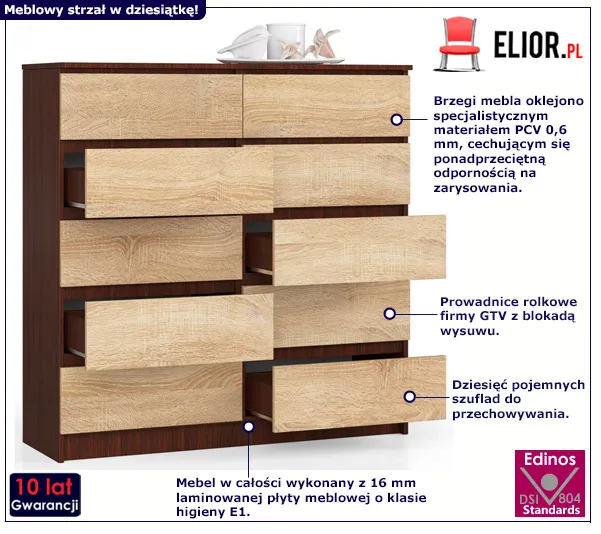 Meblowy strzał w dziesiątkę!

ELIOR.PL

Brzegi mebla oklejono specjalistycznym materiałem PCV 0,6 mm, cechującym się ponadprzeciętną odpornością na zarysowania.

Prowadnice rolkowe firmy GTV z blokadą wysuwu.

Dziesięć pojemnych szuflad do przechowywania.

10 lat
Gwarancji

Mebel w całości wykonany z 16 mm laminowanej płyty meblowej o klasie higieny E1.

Edinos
DSI 804
Standards